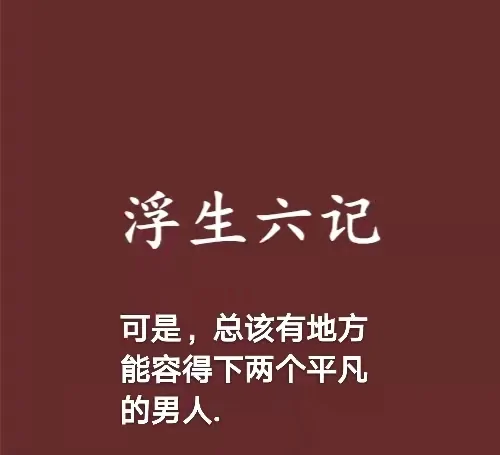 浮生六记

可是，总该有地方能容得下两个平凡的男人.